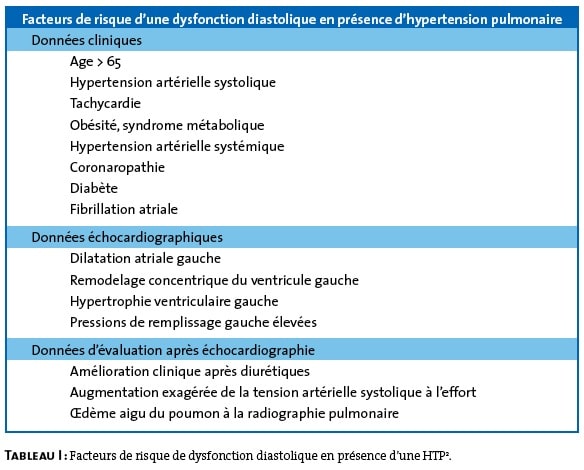 | Facteurs de risque d'une dysfonction diastolique en présence d'hypertension pulmonaire |
|---|
| Données cliniques |
| Age > 65 |
| Hypertension artérielle systolique |
| Tachycardie |
| Obésité, syndrome métabolique |
| Hypertension artérielle systémique |
| Coronaropathie |
| Diabète |
| Fibrillation atriale |
| Données échocardiographiques |
| Dilatation atriale gauche |
| Remodelage concentrique du ventricule gauche |
| Hypertrophie ventriculaire gauche |
| Pressions de remplissage gauche élevées |
| Données d'évaluation après échocardiographie |
| Amélioration clinique après diurétiques |
| Augmentation exagérée de la tension artérielle systolique à l'effort |
| Œdème aigu du poumon à la radiographie pulmonaire |

TABLEAU I : Facteurs de risque de dysfonction diastolique en présence d'une HTP$^2$.